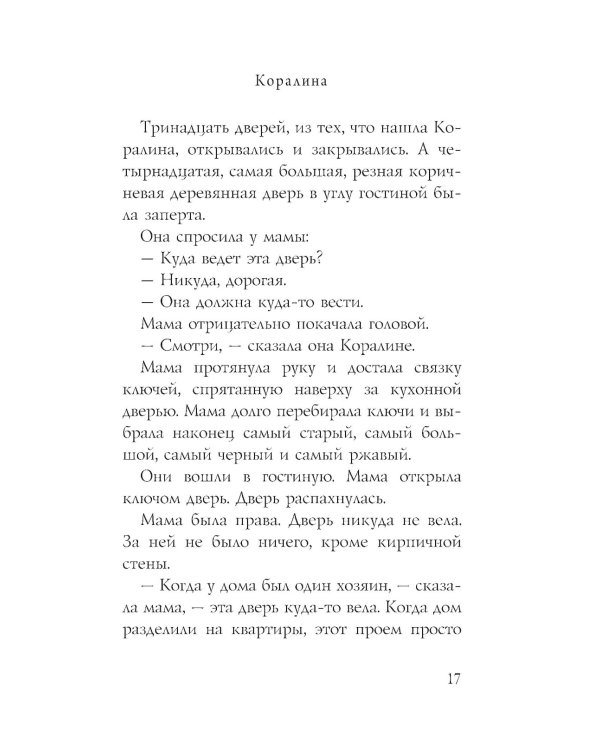 Коралина

Тринадцать дверей, из тех, что нашла Коралина, открывались и закрывались. А четырнадцатая, самая большая, резная коричневая деревянная дверь в углу гостиной была заперта.

Она спросила у мамы:

— Куда ведет эта дверь?

— Никуда, дорогая.

— Она должна куда-то вести.

Мама отрицательно покачала головой.

— Смотри, — сказала она Коралине.

Мама протянула руку и достала связку ключей, спрятанную наверху за кухонной дверью. Мама долго перебирала ключи и выбрала наконец самый старый, самый большой, самый черный и самый ржавый.

Они вошли в гостиную. Мама открыла ключом дверь. Дверь распахнулась.

Мама была права. Дверь никуда не вела. За ней не было ничего, кроме кирпичной стены.

— Когда у дома был один хозяин, — сказала мама, — эта дверь куда-то вела. Когда дом разделили на квартиры, этот проем просто

17